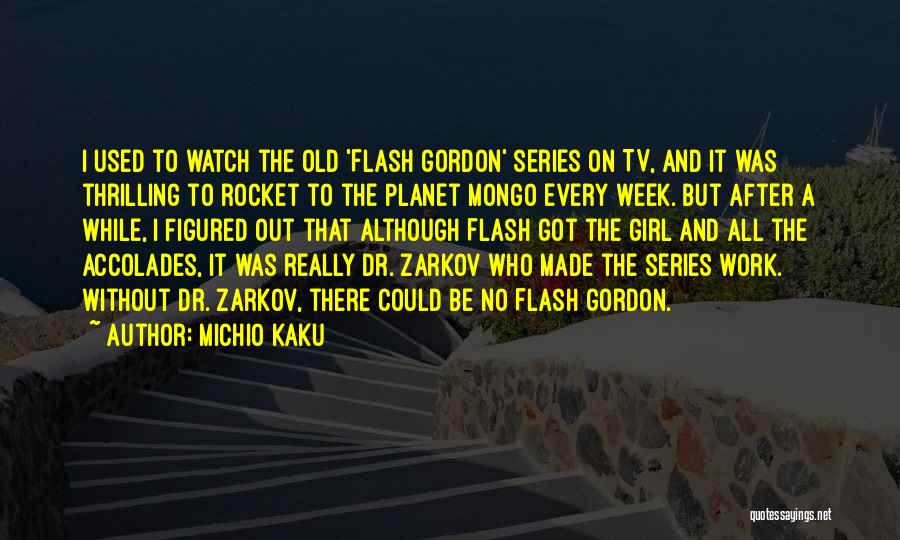 I USED TO WATCH THE OLD 'FLASH GORDON' SERIES ON TV, AND IT WAS THRILLING TO ROCKET TO THE PLANET MONGO EVERY WEEK. BUT AFTER A WHILE, I FIGURED OUT THAT ALTHOUGH FLASH GOT THE GIRL AND ALL THE ACCOLADES, IT WAS REALLY DR. ZARKOV WHO MADE THE SERIES WORK. WITHOUT DR. ZARKOV, THERE COULD BE NO FLASH GORDON.

~ AUTHOR: MICHIO KAKU

quotessayings.net